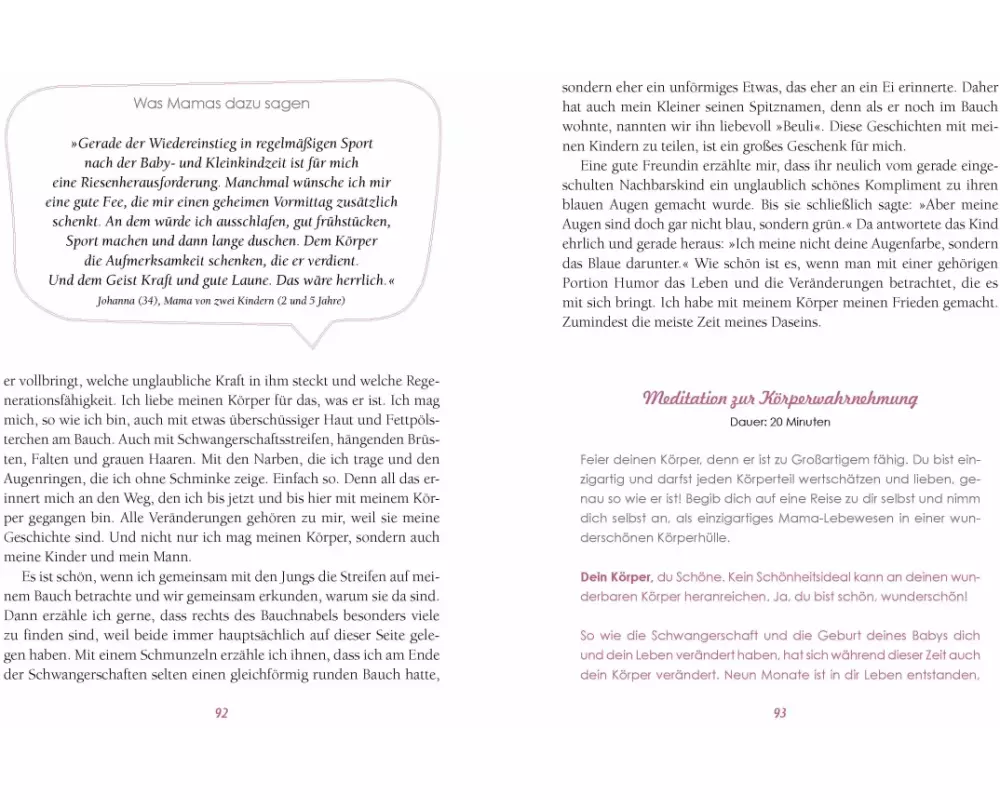 Was Mamas dazu sagen

»Gerade der Wiedereinstieg in regelmäßigen Sport nach der Baby- und Kleinkindzeit ist für mich eine Riesenherausforderung. Manchmal wünsche ich mir eine gute Fee, die mir einen geheimen Vormittag zusätzlich schenkt. An dem würde ich ausschlafen, gut frühstücken, Sport machen und dann lange duschen. Dem Körper die Aufmerksamkeit schenken, die er verdient. Und dem Geist Kraft und gute Laune. Das wäre herrlich.«

Johanna (34), Mama von zwei Kindern (2 und 5 Jahre)

er vollbringt, welche unglaubliche Kraft in ihm steckt und welche Regenerationsfähigkeit. Ich liebe meinen Körper für das, was er ist. Ich mag mich, so wie ich bin, auch mit etwas überschüssiger Haut und Fettpölsterchen am Bauch. Auch mit Schwangerschaftsstreifen, hängenden Brüsten, Falten und grauen Haaren. Mit den Narben, die ich trage und den Augenringen, die ich ohne Schminke zeige. Einfach so. Denn all das erinnert mich an den Weg, den ich bis jetzt und bis hier mit meinem Körper gegangen bin. Alle Veränderungen gehören zu mir, weil sie meine Geschichte sind. Und nicht nur ich mag meinen Körper, sondern auch meine Kinder und mein Mann.

Es ist schön, wenn ich gemeinsam mit den Jungs die Streifen auf meinem Bauch betrachte und wir gemeinsam erkunden, warum sie da sind. Dann erzähle ich gerne, dass rechts des Bauchnabels besonders viele zu finden sind, weil beide immer hauptsächlich auf dieser Seite gelegen haben. Mit einem Schmunzeln erzähle ich ihnen, dass ich am Ende der Schwangerschaften selten einen gleichförmig runden Bauch hatte,

92

sondern eher ein unförmiges Etwas, das eher an ein Ei erinnerte. Daher hat auch mein Kleiner seinen Spitznamen, denn als er noch im Bauch wohnte, nannten wir ihn liebevoll »Beuli«. Diese Geschichten mit meinen Kindern zu teilen, ist ein großes Geschenk für mich.

Eine gute Freundin erzählte mir, dass ihr neulich vom gerade eingeschulten Nachbarskind ein unglaublich schönes Kompliment zu ihren blauen Augen gemacht wurde. Bis sie schließlich sagte: »Aber meine Augen sind doch gar nicht blau, sondern grün.« Da antwortete das Kind ehrlich und gerade heraus: »Ich meine nicht deine Augenfarbe, sondern das Blaue darunter.« Wie schön ist es, wenn man mit einer gehörigen Portion Humor das Leben und die Veränderungen betrachtet, die es mit sich bringt. Ich habe mit meinem Körper meinen Frieden gemacht. Zumindest die meiste Zeit meines Daseins.

Meditation zur Körperwahrnehmung

Dauer: 20 Minuten

Feier deinen Körper, denn er ist zu Großartigem fähig. Du bist einzigartig und darfst jeden Körperteil wertschätzen und lieben, genau so wie er ist! Begib dich auf eine Reise zu dir selbst und nimm dich selbst an, als einzigartiges Mama-Lebewesen in einer wunderschönen Körperhülle.

Dein Körper, du Schöne. Kein Schönheitsideal kann an deinen wunderbaren Körper heranreichen. Ja, du bist schön, wunderschön!

So wie die Schwangerschaft und die Geburt deines Babys dich und dein Leben verändert haben, hat sich während dieser Zeit auch dein Körper verändert. Neun Monate ist in dir Leben entstanden,

93